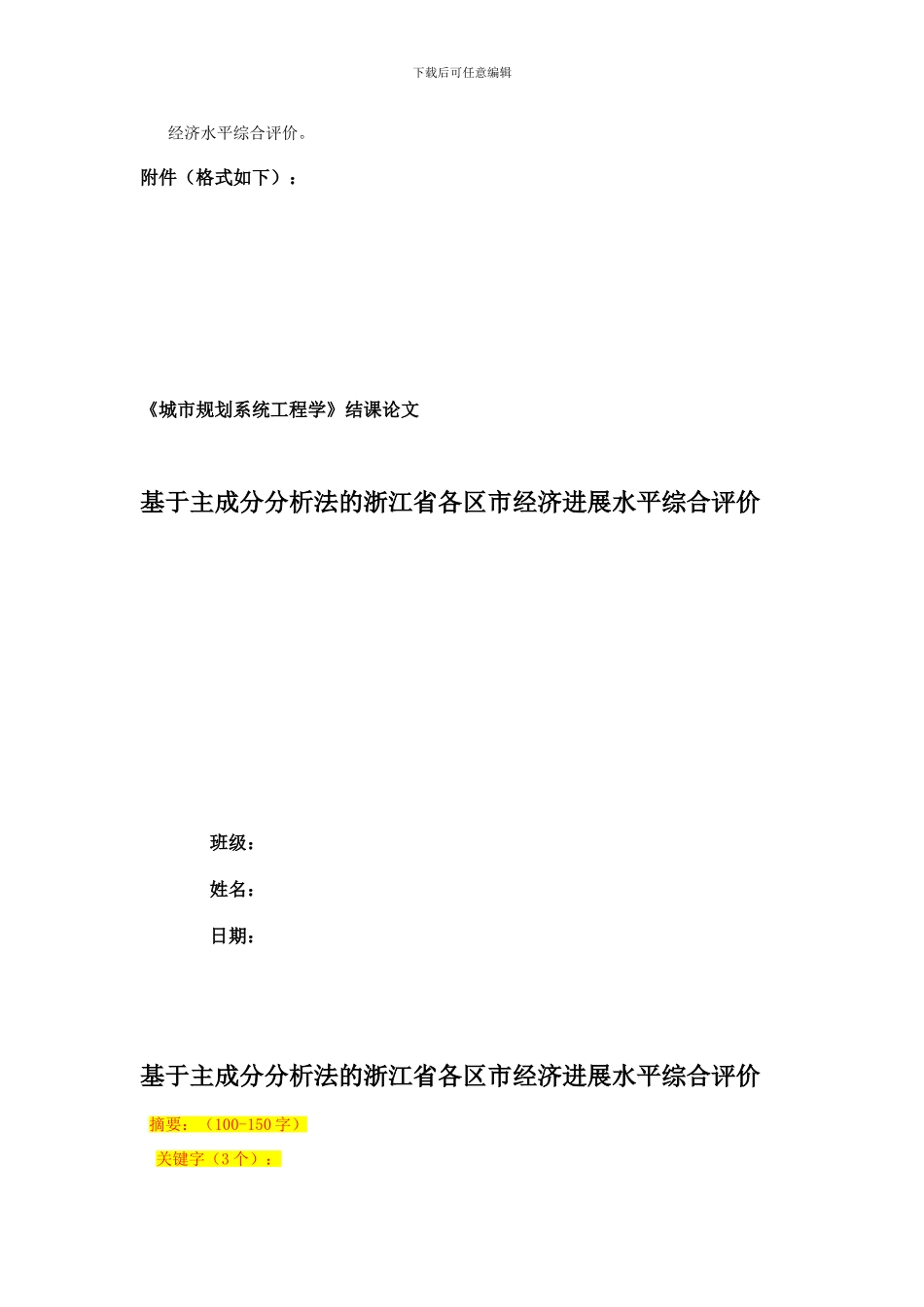 下载后可任意编辑

经济水平综合评价。

附件（格式如下）：

《城市规划系统工程学》结课论文

基于主成分分析法的浙江省各区市经济进展水平综合评价

班级：

姓名：

日期：

基于主成分分析法的浙江省各区市经济进展水平综合评价

摘要：（100-150 字）

关键字（3 个）：